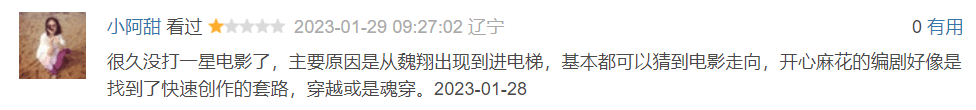 小阿甜 看过 2023-01-29 09:27:02 辽宁

0 有用

很久没打一星电影了，主要原因是从魏翔出现到进电梯，基本都可以猜到电影走向，开心麻花的编剧好像是找到了快速创作的套路，穿越或是魂穿。2023-01-28